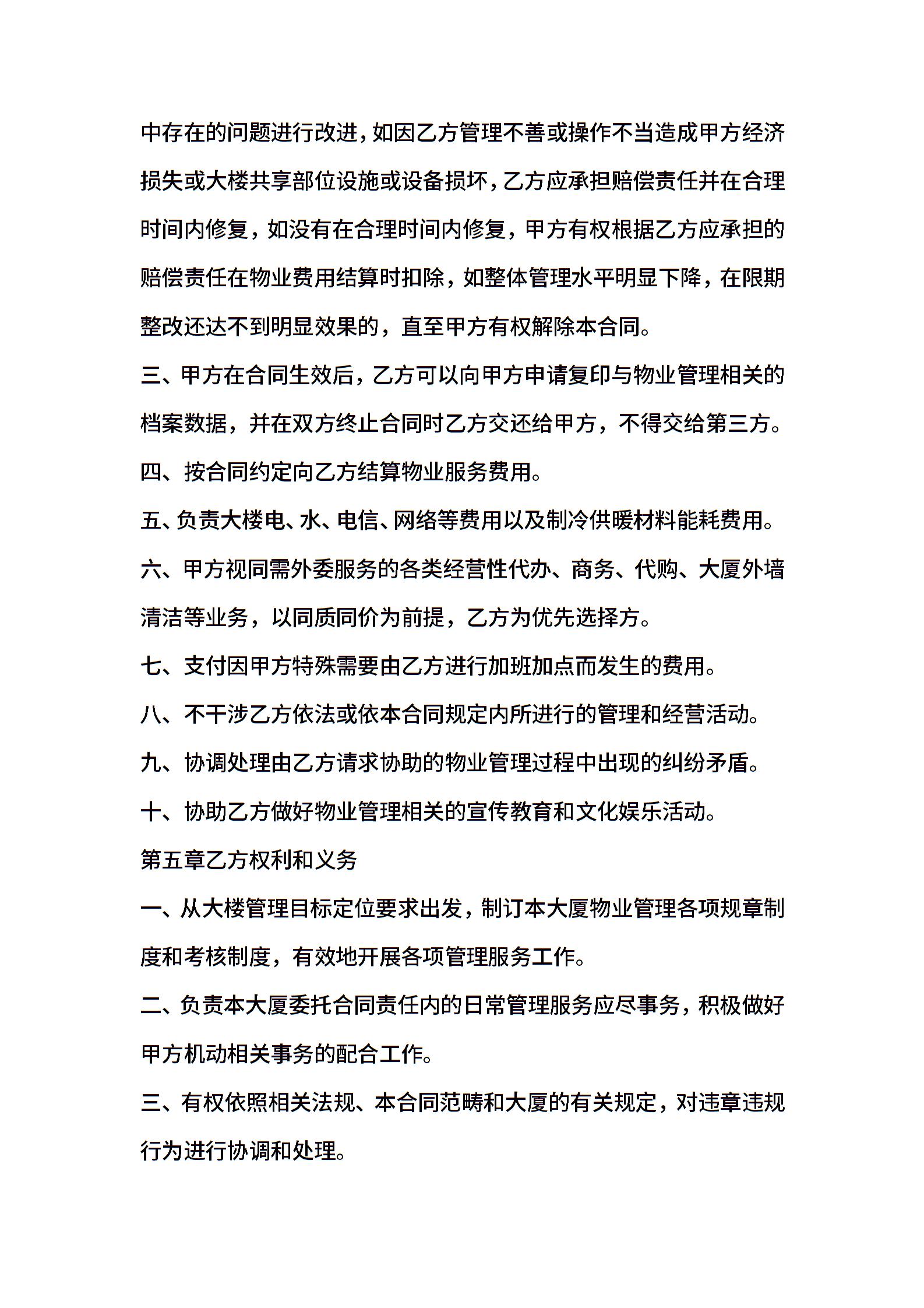 中存在的问题进行改进，如因乙方管理不善或操作不当造成甲方经济损失或大楼共享部位设施或设备损坏，乙方应承担赔偿责任并在合理时间内修复，如没有在合理时间内修复，甲方有权根据乙方应承担的赔偿责任在物业费用结算时扣除，如整体管理水平明显下降，在限期整改还达不到明显效果的，直至甲方有权解除本合同。

三、甲方在合同生效后，乙方可以向甲方申请复印与物业管理相关的档案数据，并在双方终止合同时乙方交还给甲方，不得交给第三方。

四、按合同约定向乙方结算物业服务费用。

五、负责大楼电、水、电信、网络等费用以及制冷供暖材料能耗费用。

六、甲方视同需外委服务的各类经营性代办、商务、代购、大厦外墙清洁等业务，以同质同价为前提，乙方为优先选择方。

七、支付因甲方特殊需要由乙方进行加班加点而发生的费用。

八、不干涉乙方依法或依本合同规定内所进行的管理和经营活动。

九、协调处理由乙方请求协助的物业管理过程中出现的纠纷矛盾。

十、协助乙方做好物业管理相关的宣传教育和文化娱乐活动。

第五章乙方权利和义务

一、从大楼管理目标定位要求出发，制订本大厦物业管理各项规章制度和考核制度，有效地开展各项管理服务工作。

二、负责本大厦委托合同责任内的日常管理服务应尽事务，积极做好甲方机动相关事务的配合工作。

三、有权依照相关法规、本合同范畴和大厦的有关规定，对违章违规行为进行协调和处理。